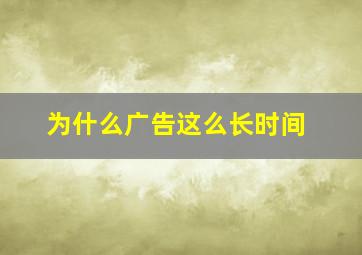 为什么广告这么长时间